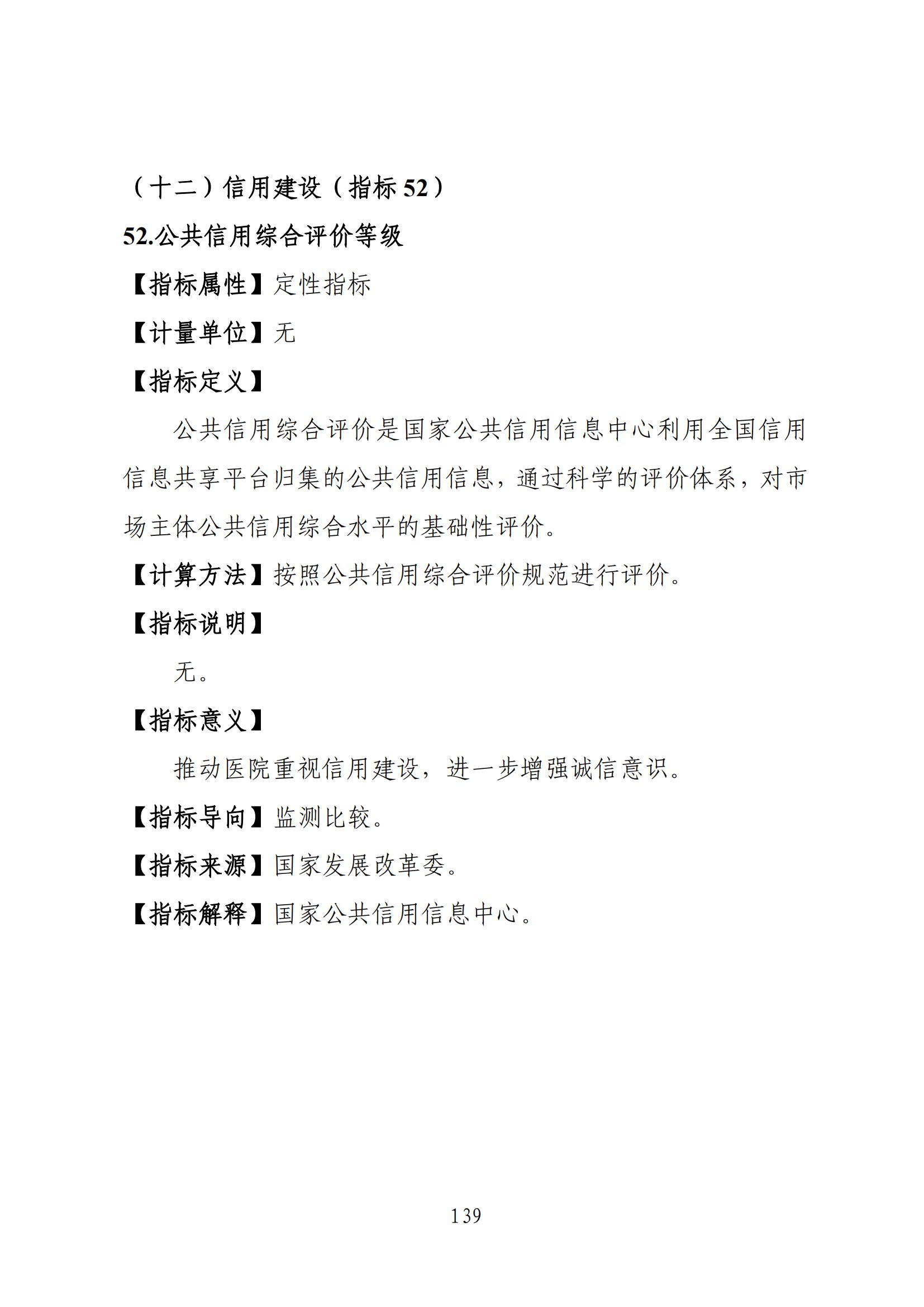 （十二）信用建设（指标 52）

52.公共信用综合评价等级

【指标属性】定性指标

【计量单位】无

【指标定义】

公共信用综合评价是国家公共信用信息中心利用全国信用信息共享平台归集的公共信用信息，通过科学的评价体系，对市场主体公共信用综合水平的基础性评价。

【计算方法】按照公共信用综合评价规范进行评价。

【指标说明】

无。

【指标意义】

推动医院重视信用建设，进一步增强诚信意识。

【指标导向】监测比较。

【指标来源】国家发展改革委。

【指标解释】国家公共信用信息中心。

139